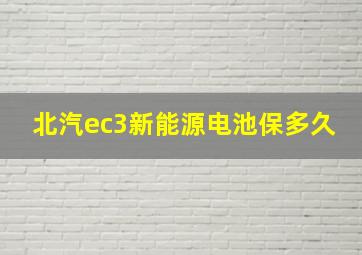 北汽ec3新能源电池保多久